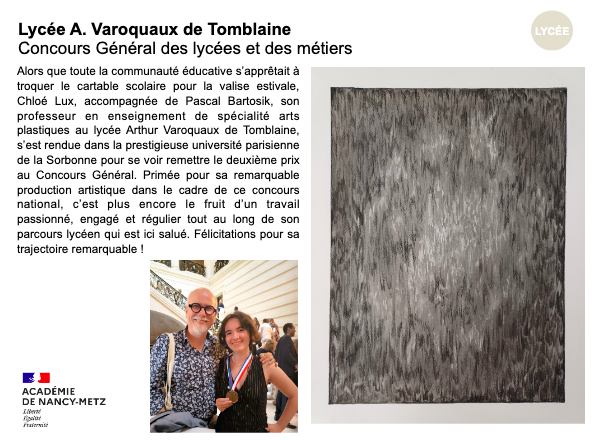 Lycée A. Varoquaux de Tomblaine
Concours Général des lycées et des métiers

LYCÉE

Alors que toute la communauté éducative s'apprêtait à troquer le cartable scolaire pour la valise estivale, Chloé Lux, accompagnée de Pascal Bartosik, son professeur en enseignement de spécialité arts plastiques au lycée Arthur Varoquaux de Tomblaine, s'est rendue dans la prestigieuse université parisienne de la Sorbonne pour se voir remettre le deuxième prix au Concours Général. Primée pour sa remarquable production artistique dans le cadre de ce concours national, c'est plus encore le fruit d'un travail passionné, engagé et régulier tout au long de son parcours lycéen qui est ici salué. Félicitations pour sa trajectoire remarquable !

ACADÉMIE
DE NANCY-METZ
Liberté
Égalité
Fraternité